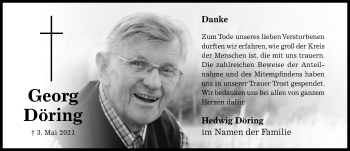 Georg Döring

† 3. Mai 2021

Danke

Zum Tode unseres lieben Verstorbenen durften wir erfahren, wie groß der Kreis der Menschen ist, die mit uns trauern. Die zahlreichen Beweise der Anteilnahme und des Mitempfindens haben uns in unserer Trauer Trost gespendet. Wir bedanken uns bei allen von ganzem Herzen dafür.

Hedwig Döring
im Namen der Familie